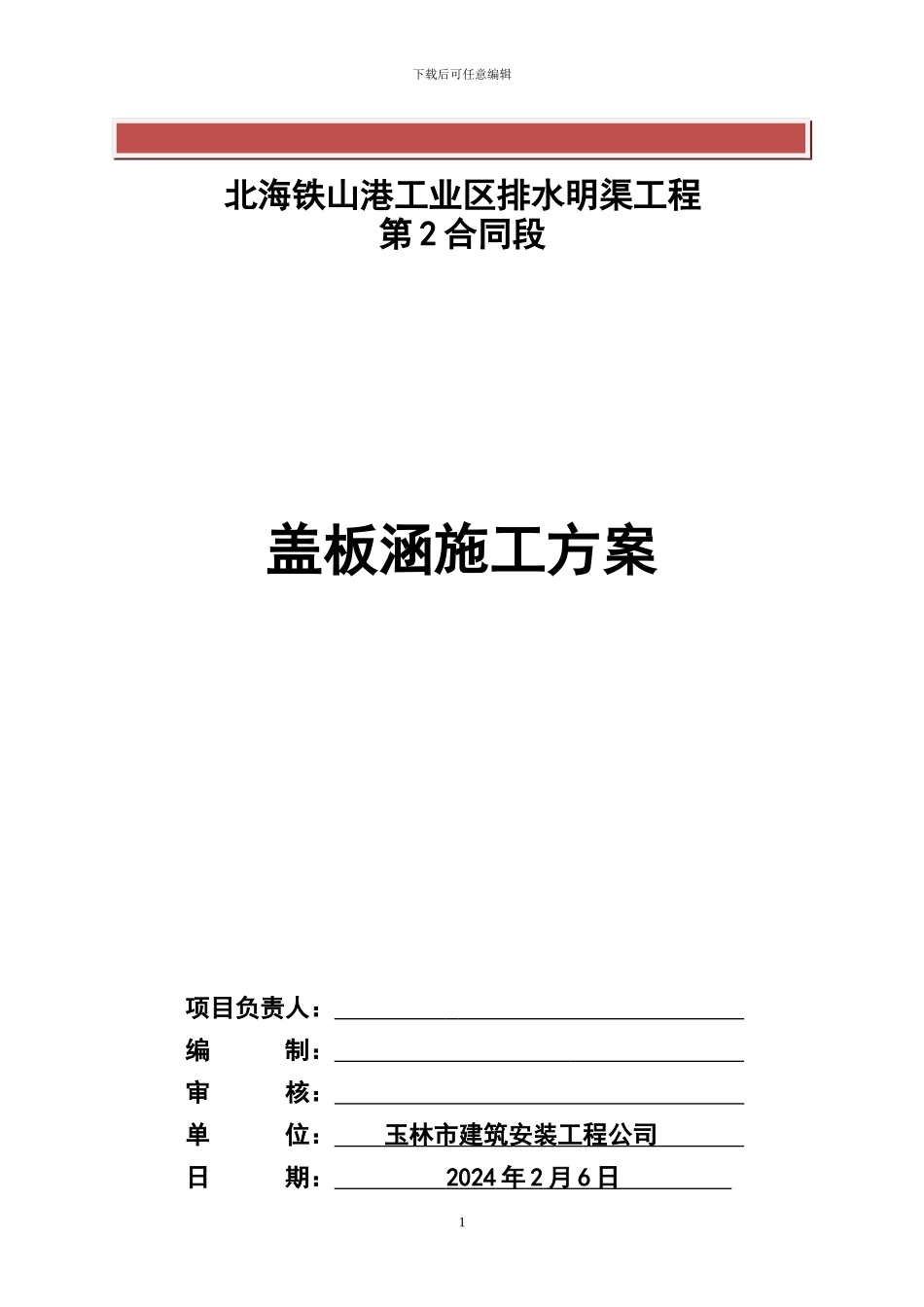 下载后可任意编辑

北海铁山港工业区排水明渠工程
第 2 合同段

盖板涵施工方案

项目负责人：

编　　制：

审　　核：

单　　位：玉林市建筑安装工程公司

日　　期：2024 年 2 月 6 日

1